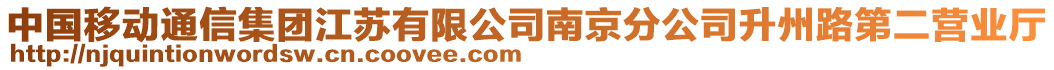 中国移动通信集团江苏有限公司南京分公司升州路第二营业厅
http://njquintionwordsw.cn.coovee.com